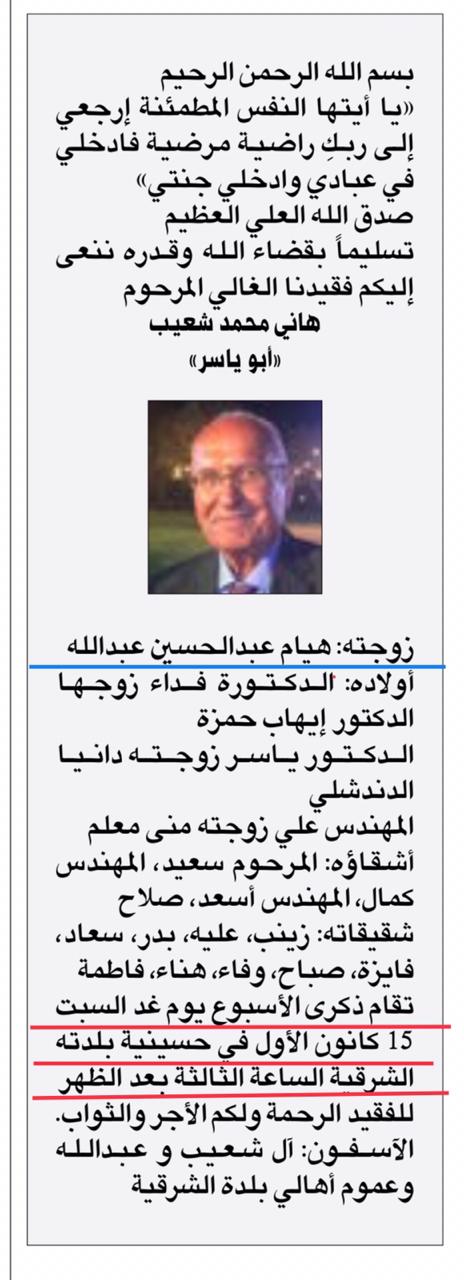 بسم الله الرحمن الرحيم
«يا أيتها النفس المطمئنة إرجعي إلى ربكِ راضية مرضية فادخلي في عبادي وادخلي جنتي»
صدق الله العلي العظيم
تسليماً بقضاء الله وقدره ننعى إليكم فقيدنا الغالي المرحوم
هاني محمد شعيب
«أبو ياسر»

زوجته: هيام عبدالحسين عبدالله
أولاده: الدكتورة فداء زوجها الدكتور إيهاب حمزة
الدكتور ياسر زوجته دانيا الدندشلي
المهندس علي زوجته منى معلم
أشقاؤه: المرحوم سعيد، المهندس كمال، المهندس أسعد، صلاح
شقيقاته: زينب، عليه، بدر، سعاد، فايزة، صباح، وفاء، هناء، فاطمة
تقام ذكرى الأسبوع يوم غد السبت 15 كانون الأول في حسينية بلدته الشرقية الساعة الثالثة بعد الظهر
للفقيد الرحمة ولكم الأجر والثواب.
الآسفون: آل شعيب و عبدالله وعموم أهالي بلدة الشرقية